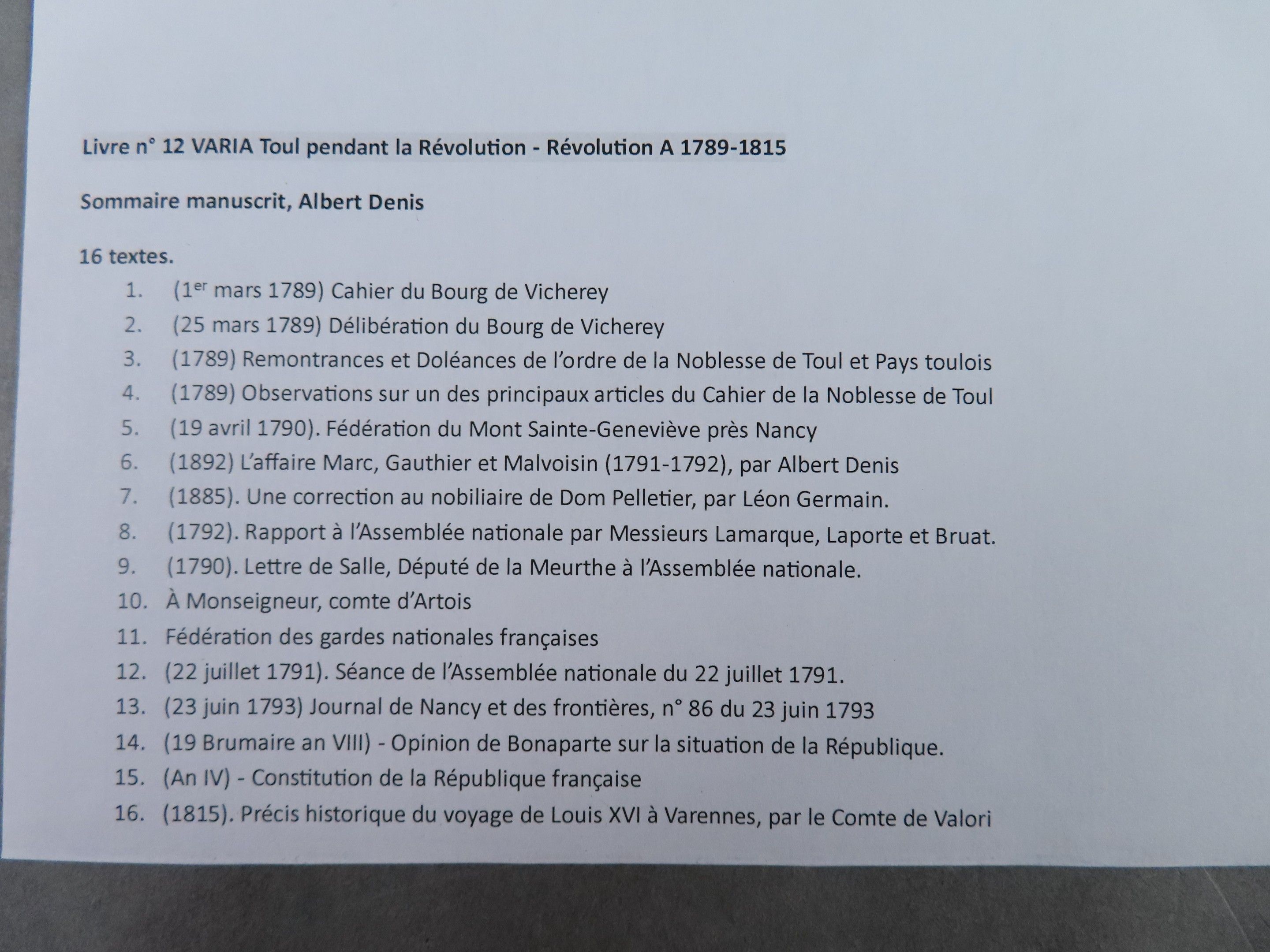 Livre n° 12 VARIA Toul pendant la Révolution - Révolution A 1789-1815

Sommaire manuscrit, Albert Denis

16 textes.

1. (1$^{er}$ mars 1789) Cahier du Bourg de Vicherey
2. (25 mars 1789) Délibération du Bourg de Vicherey
3. (1789) Remontrances et Doléances de l'ordre de la Noblesse de Toul et Pays toulois
4. (1789) Observations sur un des principaux articles du Cahier de la Noblesse de Toul
5. (19 avril 1790). Fédération du Mont Sainte-Geneviève près Nancy
6. (1892) L'affaire Marc, Gauthier et Malvoisin (1791-1792), par Albert Denis
7. (1885). Une correction au nobiliaire de Dom Pelletier, par Léon Germain.
8. (1792). Rapport à l'Assemblée nationale par Messieurs Lamarque, Laporte et Bruat.
9. (1790). Lettre de Salle, Député de la Meurthe à l'Assemblée nationale.
10. À Monseigneur, comte d'Artois
11. Fédération des gardes nationales françaises
12. (22 juillet 1791). Séance de l'Assemblée nationale du 22 juillet 1791.
13. (23 juin 1793) Journal de Nancy et des frontières, n° 86 du 23 juin 1793
14. (19 Brumaire an VIII) - Opinion de Bonaparte sur la situation de la République.
15. (An IV) - Constitution de la République française
16. (1815). Précis historique du voyage de Louis XVI à Varennes, par le Comte de Valori